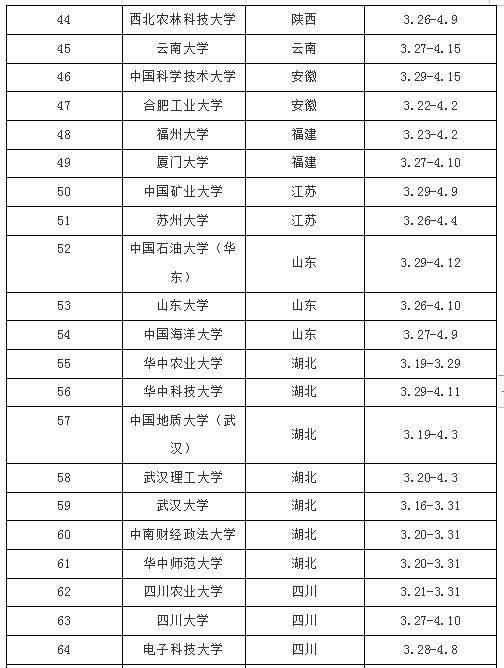 | 44 | 西北农林科技大学 | 陕西 | 3.26-4.9 |
|---|---|---|---|
| 45 | 云南大学 | 云南 | 3.27-4.15 |
| 46 | 中国科学技术大学 | 安徽 | 3.29-4.15 |
| 47 | 合肥工业大学 | 安徽 | 3.22-4.2 |
| 48 | 福州大学 | 福建 | 3.23-4.2 |
| 49 | 厦门大学 | 福建 | 3.27-4.10 |
| 50 | 中国矿业大学 | 江苏 | 3.29-4.9 |
| 51 | 苏州大学 | 江苏 | 3.26-4.4 |
| 52 | 中国石油大学（华东） | 山东 | 3.29-4.12 |
| 53 | 山东大学 | 山东 | 3.26-4.10 |
| 54 | 中国海洋大学 | 山东 | 3.27-4.9 |
| 55 | 华中农业大学 | 湖北 | 3.19-3.29 |
| 56 | 华中科技大学 | 湖北 | 3.29-4.11 |
| 57 | 中国地质大学（武汉） | 湖北 | 3.19-4.3 |
| 58 | 武汉理工大学 | 湖北 | 3.20-4.3 |
| 59 | 武汉大学 | 湖北 | 3.16-3.31 |
| 60 | 中南财经政法大学 | 湖北 | 3.20-3.31 |
| 61 | 华中师范大学 | 湖北 | 3.20-3.31 |
| 62 | 四川农业大学 | 四川 | 3.21-3.31 |
| 63 | 四川大学 | 四川 | 3.27-4.10 |
| 64 | 电子科技大学 | 四川 | 3.28-4.8 |